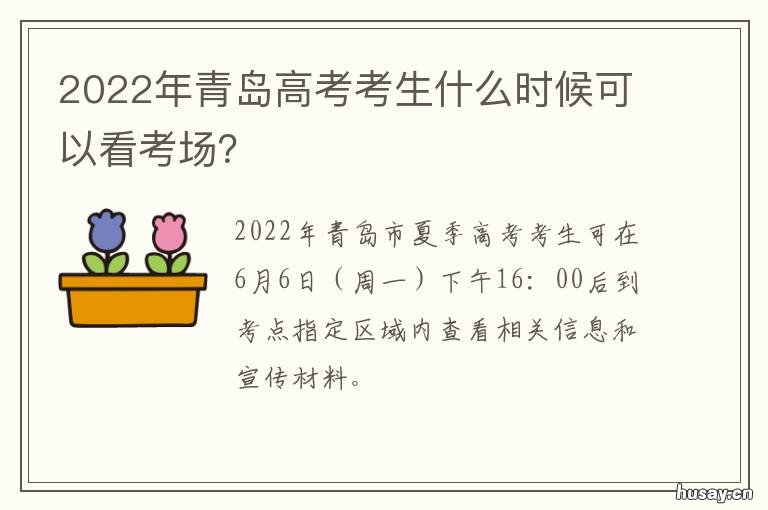 2022年青岛高考考生什么时候可以看考场?

2022年青岛市夏季高考考生可在6月6日(周一)下午16:00后到考点指定区域内查看相关信息和宣传材料。

husay.cn